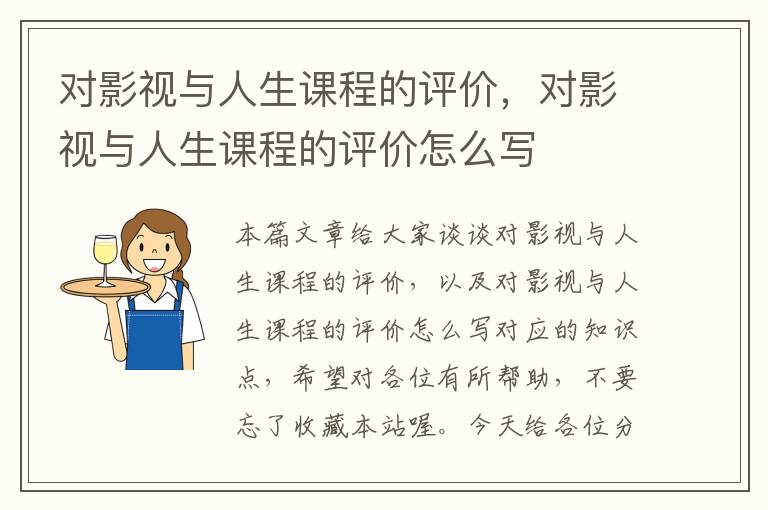 对影视与人生课程的评价，对影视与人生课程的评价怎么写

本篇文章给大家谈谈对影视与人生课程的评价，以及对影视与人生课程的评价怎么写对应的知识点，希望对各位有所帮助，不要忘了收藏本站喔。今天给各位分